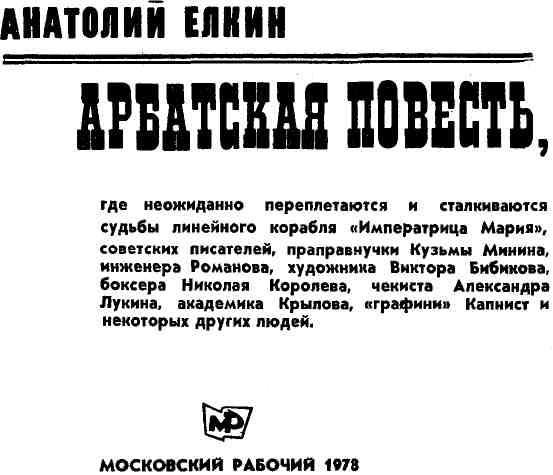 АНАТОЛИЙ ЕЛКИН

АРБАТСКАЯ ПОВЕСТЬ,

где неожиданно переплетаются и сталкиваются судьбы линейного корабля «Императрица Мария», советских писателей, праправнучки Кузьмы Минина, инженера Романова, художника Виктора Бибикова, боксера Николая Королева, чекиста Александра Лукина, академика Крылова, «графини» Капнист и некоторых других людей.

МР

МОСКОВСКИЙ РАБОЧИЙ 1978